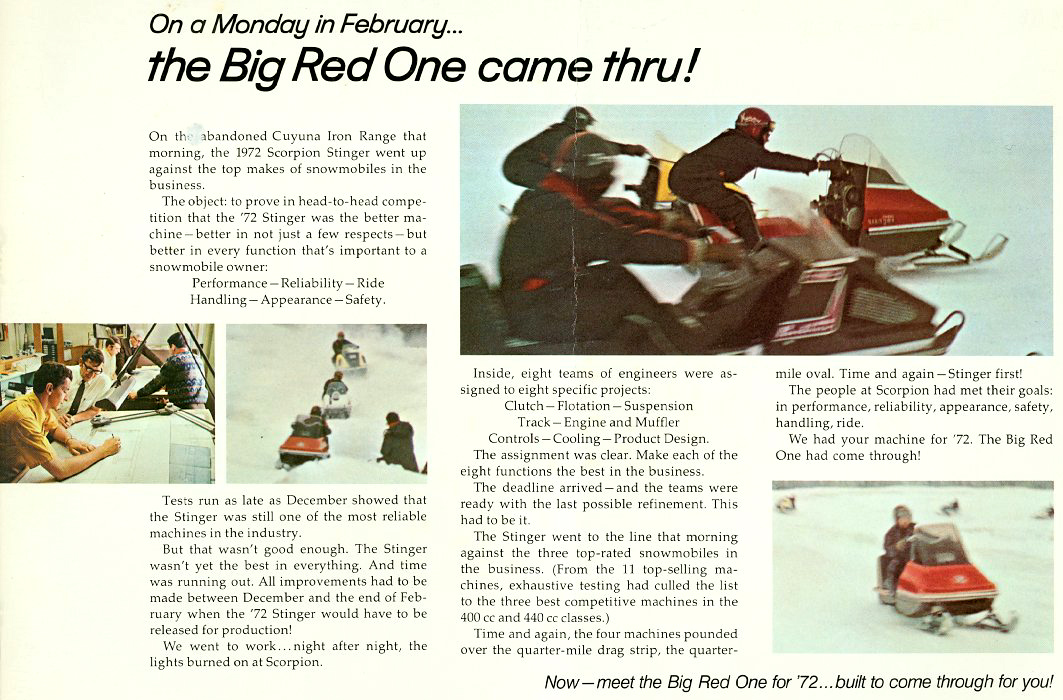 On a Monday in February...

the Big Red One came thru!

On the abandoned Cuyuna Iron Range that morning, the 1972 Scorpion Stinger went up against the top makes of snowmobiles in the business.

The object: to prove in head-to-head competition that the '72 Stinger was the better machine—better in not just a few respects—but better in every function that's important to a snowmobile owner:

Performance—Reliability—Ride
Handling—Appearance—Safety.

Tests run as late as December showed that the Stinger was still one of the most reliable machines in the industry.

But that wasn't good enough. The Stinger wasn't yet the best in everything. And time was running out. All improvements had to be made between December and the end of February when the '72 Stinger would have to be released for production!

We went to work...night after night, the lights burned on at Scorpion.

Inside, eight teams of engineers were assigned to eight specific projects:

Clutch—Flotation—Suspension
Track—Engine and Muffler
Controls—Cooling—Product Design.

The assignment was clear. Make each of the eight functions the best in the business.

The deadline arrived—and the teams were ready with the last possible refinement. This had to be it.

The Stinger went to the line that morning against the three top-rated snowmobiles in the business. (From the 11 top-selling machines, exhaustive testing had culled the list to the three best competitive machines in the 400 cc and 440 cc classes.)

Time and again, the four machines pounded over the quarter-mile drag strip, the quarter-mile oval. Time and again—Stinger first!

The people at Scorpion had met their goals: in performance, reliability, appearance, safety, handling, ride.

We had your machine for '72. The Big Red One had come through!

Now—meet the Big Red One for '72...built to come through for you!